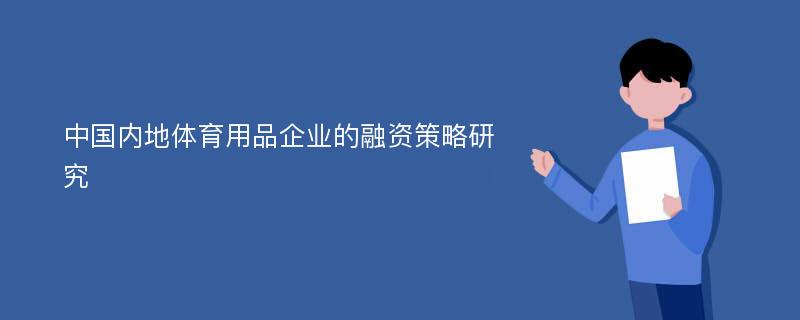 中国内地体育用品企业的融资策略研究